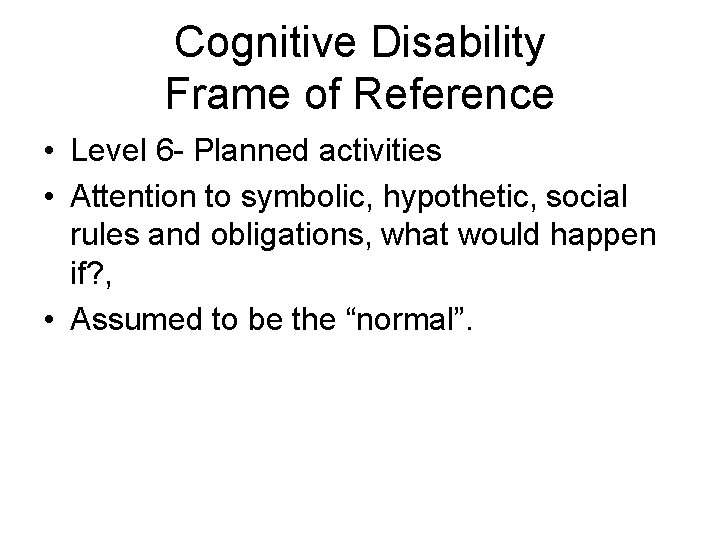 Cognitive Disability
Frame of Reference

• Level 6- Planned activities
• Attention to symbolic, hypothetic, social rules and obligations, what would happen if?,
• Assumed to be the “normal”.